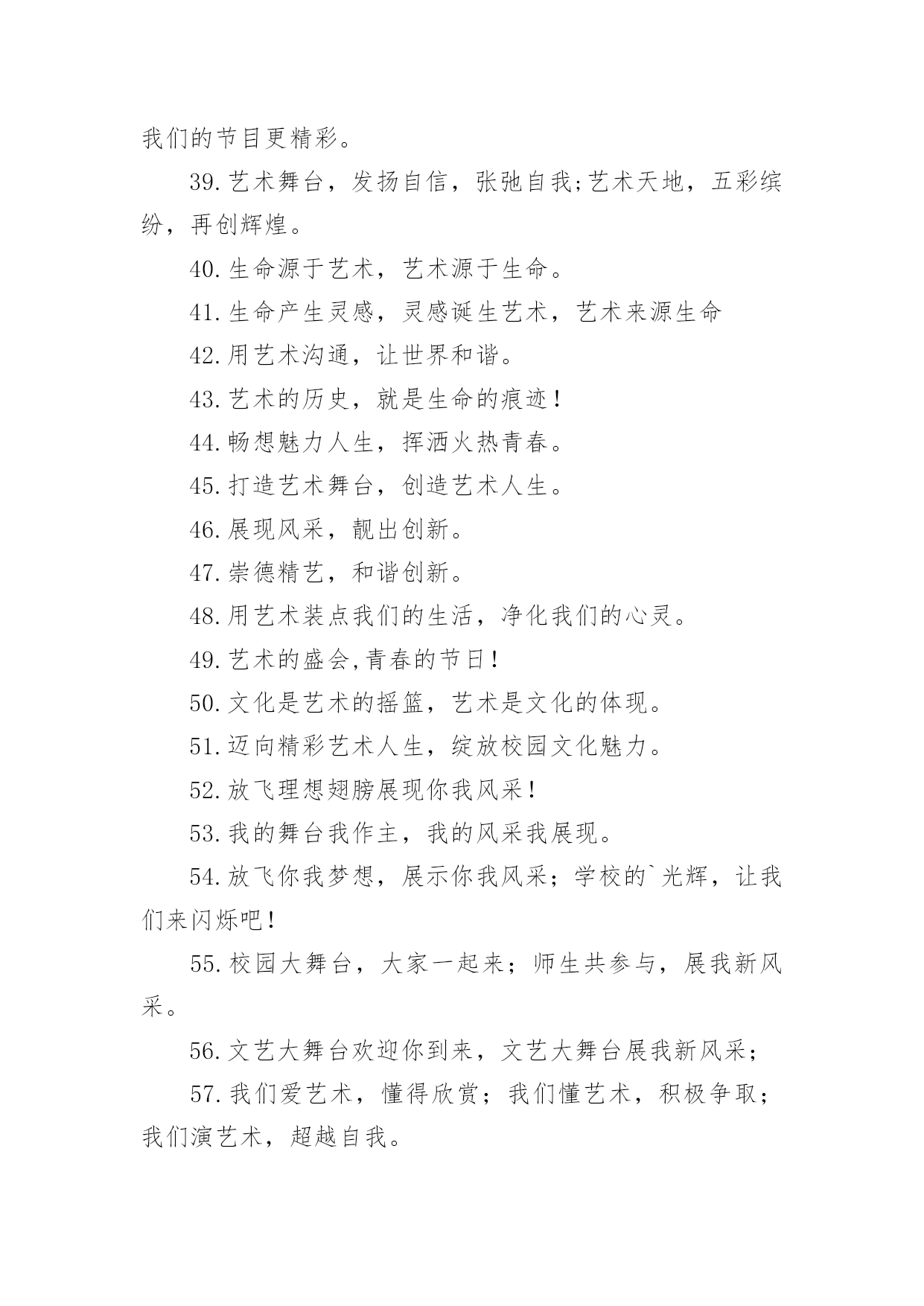 我们的节目更精彩。

39.艺术舞台，发扬自信，张弛自我;艺术天地，五彩缤纷，再创辉煌。

40.生命源于艺术，艺术源于生命。

41.生命产生灵感，灵感诞生艺术，艺术来源生命

42.用艺术沟通，让世界和谐。

43.艺术的历史，就是生命的痕迹！

44.畅想魅力人生，挥洒火热青春。

45.打造艺术舞台，创造艺术人生。

46.展现风采，靓出创新。

47.崇德精艺，和谐创新。

48.用艺术装点我们的生活，净化我们的心灵。

49.艺术的盛会,青春的节日！

50.文化是艺术的摇篮，艺术是文化的体现。

51.迈向精彩艺术人生，绽放校园文化魅力。

52.放飞理想翅膀展现你我风采！

53.我的舞台我作主，我的风采我展现。

54.放飞你我梦想，展示你我风采；学校的`光辉，让我们来闪烁吧！

55.校园大舞台，大家一起来；师生共参与，展我新风采。

56.文艺大舞台欢迎你到来，文艺大舞台展我新风采；

57.我们爱艺术，懂得欣赏；我们懂艺术，积极争取；我们演艺术，超越自我。